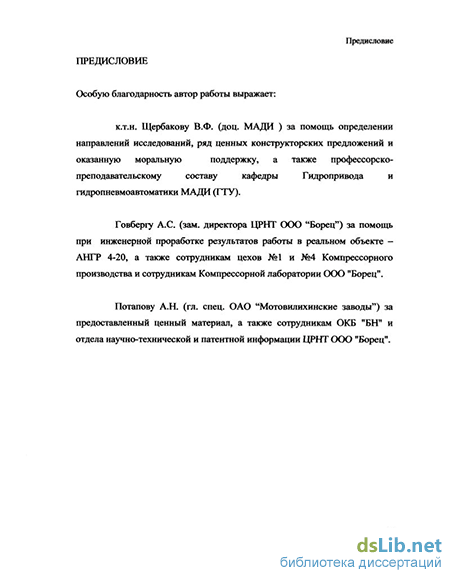 Предисловие

ПРЕДИСЛОВИЕ

Особую благодарность автор работы выражает:

к.т.н. Щербакову В.Ф. (доц. МАДИ ) за помощь определении направлений исследований, ряд ценных конструкторских предложений и оказанную моральную поддержку, а также профессорско-преподавательскому составу кафедры Гидропривода и гидропневмоавтоматики МАДИ (ГТУ).

Говбергу А.С. (зам. директора ЦРНТ ООО “Борец”) за помощь при инженерной проработке результатов работы в реальном объекте – АНГР 4-20, а также сотрудникам цехов №1 и №4 Компрессорного производства и сотрудникам Компрессорной лаборатории ООО "Борец".

Потапову А.Н. (гл. спец. ОАО “Мотовилихинские заводы”) за предоставленный ценный материал, а также сотрудникам ОКБ "БН" и отдела научно-технической и патентной информации ЦРНТ ООО "Борец".

dsLib.net
библиотека диссертаций